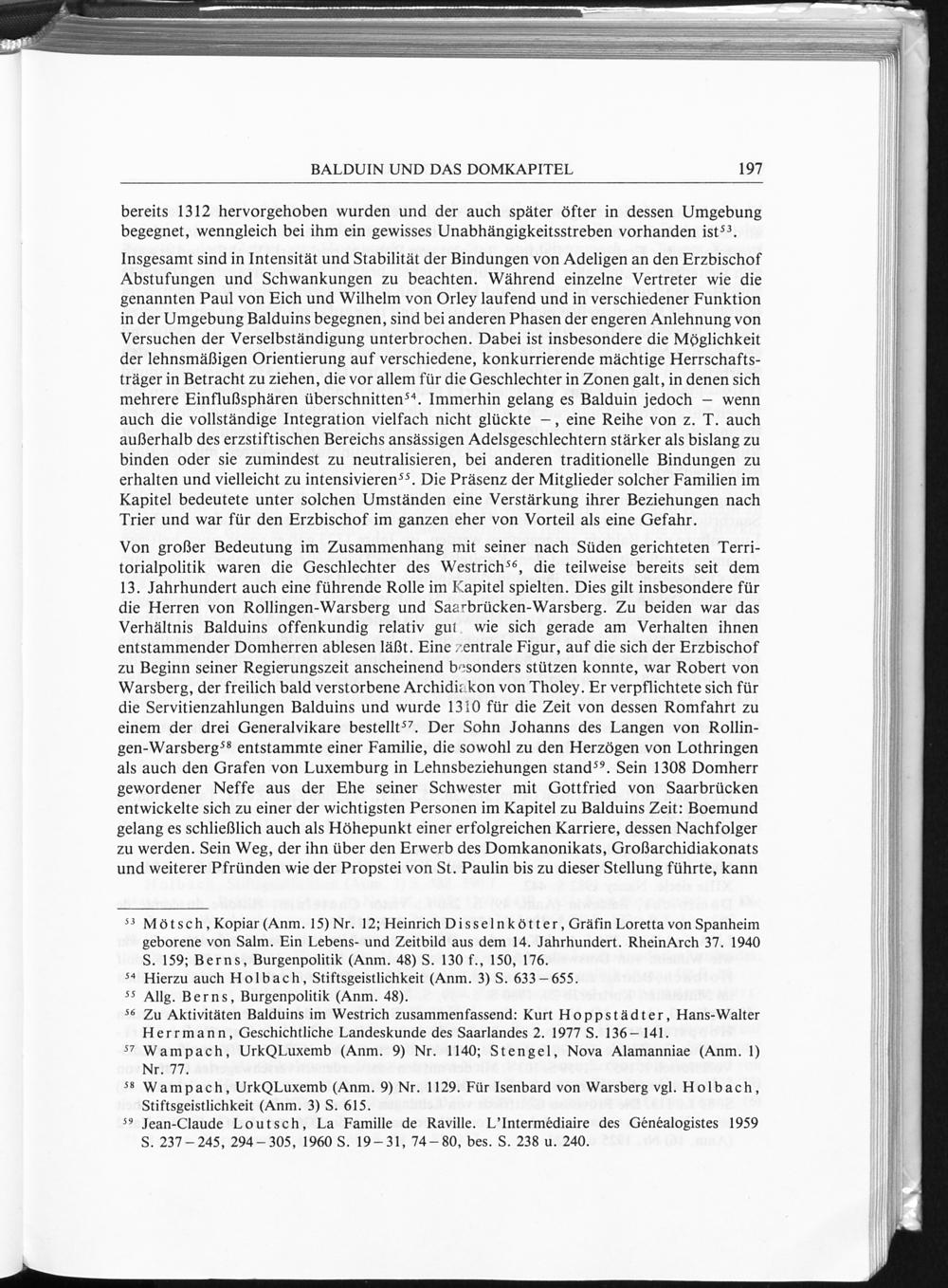 BALDUIN UND DAS DOMKAPITEL 197

bereits 1312 hervorgehoben wurden und der auch später öfter in dessen Umgebung begegnet, wenngleich bei ihm ein gewisses Unabhängigkeitsstreben vorhanden ist$^{53}$.

Insgesamt sind in Intensität und Stabilität der Bindungen von Adeligen an den Erzbischof Abstufungen und Schwankungen zu beachten. Während einzelne Vertreter wie die genannten Paul von Eich und Wilhelm von Orley laufend und in verschiedener Funktion in der Umgebung Balduins begegnen, sind bei anderen Phasen der engeren Anlehnung von Versuchen der Verselbständigung unterbrochen. Dabei ist insbesondere die Möglichkeit der lehnsmäßigen Orientierung auf verschiedene, konkurrierende mächtige Herrschaftsträger in Betracht zu ziehen, die vor allem für die Geschlechter in Zonen galt, in denen sich mehrere Einflußsphären überschnitten$^{54}$. Immerhin gelang es Balduin jedoch – wenn auch die vollständige Integration vielfach nicht glückte –, eine Reihe von z. T. auch außerhalb des erzstiftischen Bereichs ansässigen Adelsgeschlechtern stärker als bislang zu binden oder sie zumindest zu neutralisieren, bei anderen traditionelle Bindungen zu erhalten und vielleicht zu intensivieren$^{55}$. Die Präsenz der Mitglieder solcher Familien im Kapitel bedeutete unter solchen Umständen eine Verstärkung ihrer Beziehungen nach Trier und war für den Erzbischof im ganzen eher von Vorteil als eine Gefahr.

Von großer Bedeutung im Zusammenhang mit seiner nach Süden gerichteten Territorialpolitik waren die Geschlechter des Westrich$^{56}$, die teilweise bereits seit dem 13. Jahrhundert auch eine führende Rolle im Kapitel spielten. Dies gilt insbesondere für die Herren von Rollingen-Warsberg und Saarbrücken-Warsberg. Zu beiden war das Verhältnis Balduins offenkundig relativ gut, wie sich gerade am Verhalten ihnen entstammender Domherren ablesen läßt. Eine zentrale Figur, auf die sich der Erzbischof zu Beginn seiner Regierungszeit anscheinend besonders stützen konnte, war Robert von Warsberg, der freilich bald verstorbene Archidiakon von Tholey. Er verpflichtete sich für die Servitienzahlungen Balduins und wurde 1310 für die Zeit von dessen Romfahrt zu einem der drei Generalvikare bestellt$^{57}$. Der Sohn Johanns des Langen von Rollingen-Warsberg$^{58}$ entstammte einer Familie, die sowohl zu den Herzögen von Lothringen als auch den Grafen von Luxemburg in Lehnsbeziehungen stand$^{59}$. Sein 1308 Domherr gewordener Neffe aus der Ehe seiner Schwester mit Gottfried von Saarbrücken entwickelte sich zu einer der wichtigsten Personen im Kapitel zu Balduins Zeit: Boemund gelang es schließlich auch als Höhepunkt einer erfolgreichen Karriere, dessen Nachfolger zu werden. Sein Weg, der ihn über den Erwerb des Domkanonikats, Großarchidiakonats und weiterer Pfründen wie der Propstei von St. Paulin bis zu dieser Stellung führte, kann

$^{53}$ Mötsch, Kopiar (Anm. 15) Nr. 12; Heinrich Disselnkötter, Gräfin Loretta von Spanheim geborene von Salm. Ein Lebens- und Zeitbild aus dem 14. Jahrhundert. RheinArch 37. 1940 S. 159; Berns, Burgenpolitik (Anm. 48) S. 130 f., 150, 176.
$^{54}$ Hierzu auch Holbach, Stiftsgeistlichkeit (Anm. 3) S. 633–655.
$^{55}$ Allg. Berns, Burgenpolitik (Anm. 48).
$^{56}$ Zu Aktivitäten Balduins im Westrich zusammenfassend: Kurt Hoppstädter, Hans-Walter Herrmann, Geschichtliche Landeskunde des Saarlandes 2. 1977 S. 136–141.
$^{57}$ Wampach, UrkQLuxemb (Anm. 9) Nr. 1140; Stengel, Nova Alamanniae (Anm. 1) Nr. 77.
$^{58}$ Wampach, UrkQLuxemb (Anm. 9) Nr. 1129. Für Isenbard von Warsberg vgl. Holbach, Stiftsgeistlichkeit (Anm. 3) S. 615.
$^{59}$ Jean-Claude Loutsch, La Famille de Raville. L'Intermédiaire des Généalogistes 1959 S. 237–245, 294–305, 1960 S. 19–31, 74–80, bes. S. 238 u. 240.